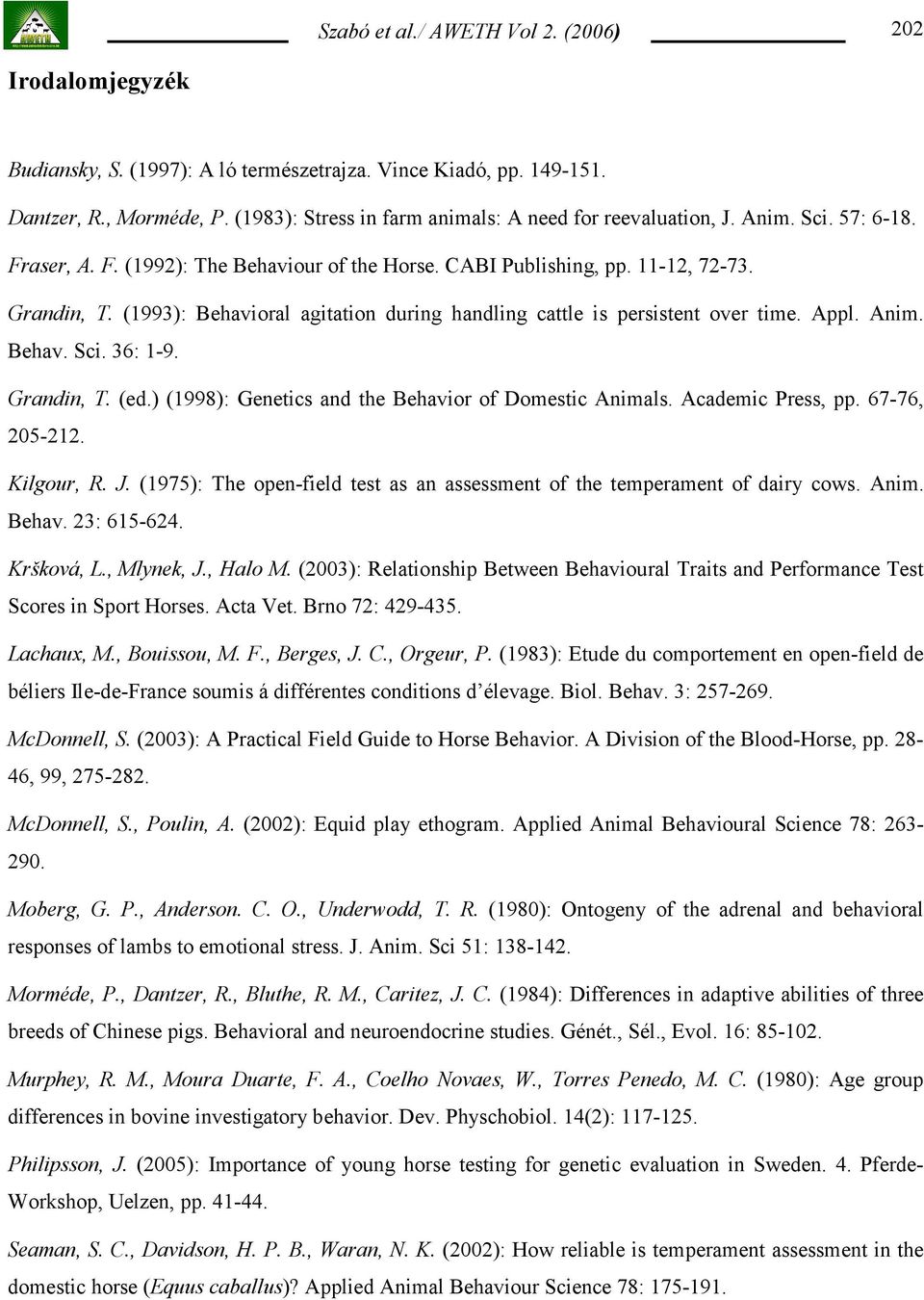 Szabó et al./ AWETH Vol 2. (2006) 202

Irodalomjegyzék

Budiansky, S. (1997): A ló természetrajza. Vince Kiadó, pp. 149-151.

Dantzer, R., Morméde, P. (1983): Stress in farm animals: A need for reevaluation, J. Anim. Sci. 57: 6-18.

Fraser, A. F. (1992): The Behaviour of the Horse. CABI Publishing, pp. 11-12, 72-73.

Grandin, T. (1993): Behavioral agitation during handling cattle is persistent over time. Appl. Anim. Behav. Sci. 36: 1-9.

Grandin, T. (ed.) (1998): Genetics and the Behavior of Domestic Animals. Academic Press, pp. 67-76, 205-212.

Kilgour, R. J. (1975): The open-field test as an assessment of the temperament of dairy cows. Anim. Behav. 23: 615-624.

Kršková, L., Mlynek, J., Halo M. (2003): Relationship Between Behavioural Traits and Performance Test Scores in Sport Horses. Acta Vet. Brno 72: 429-435.

Lachaux, M., Bouissou, M. F., Berges, J. C., Orgeur, P. (1983): Etude du comportement en open-field de béliers Ile-de-France soumis á différentes conditions d'élevage. Biol. Behav. 3: 257-269.

McDonnell, S. (2003): A Practical Field Guide to Horse Behavior. A Division of the Blood-Horse, pp. 28-46, 99, 275-282.

McDonnell, S., Poulin, A. (2002): Equid play ethogram. Applied Animal Behavioural Science 78: 263-290.

Moberg, G. P., Anderson. C. O., Underwodd, T. R. (1980): Ontogeny of the adrenal and behavioral responses of lambs to emotional stress. J. Anim. Sci 51: 138-142.

Morméde, P., Dantzer, R., Bluthe, R. M., Caritez, J. C. (1984): Differences in adaptive abilities of three breeds of Chinese pigs. Behavioral and neuroendocrine studies. Génét., Sél., Evol. 16: 85-102.

Murphey, R. M., Moura Duarte, F. A., Coelho Novaes, W., Torres Penedo, M. C. (1980): Age group differences in bovine investigatory behavior. Dev. Physchobiol. 14(2): 117-125.

Philipsson, J. (2005): Importance of young horse testing for genetic evaluation in Sweden. 4. Pferde-Workshop, Uelzen, pp. 41-44.

Seaman, S. C., Davidson, H. P. B., Waran, N. K. (2002): How reliable is temperament assessment in the domestic horse (Equus caballus)? Applied Animal Behaviour Science 78: 175-191.